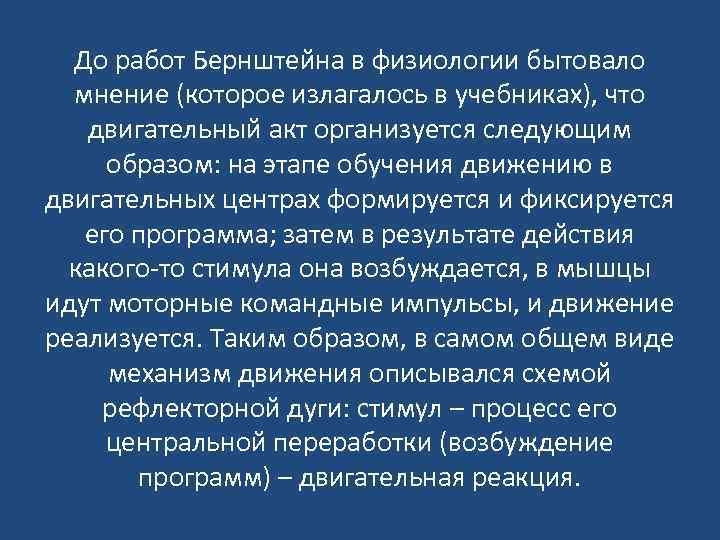 До работ Бернштейна в физиологии бытовало мнение (которое излагалось в учебниках), что двигательный акт организуется следующим образом: на этапе обучения движению в двигательных центрах формируется и фиксируется его программа; затем в результате действия какого-то стимула она возбуждается, в мышцы идут моторные командные импульсы, и движение реализуется. Таким образом, в самом общем виде механизм движения описывался схемой рефлекторной дуги: стимул – процесс его центральной переработки (возбуждение программ) – двигательная реакция.